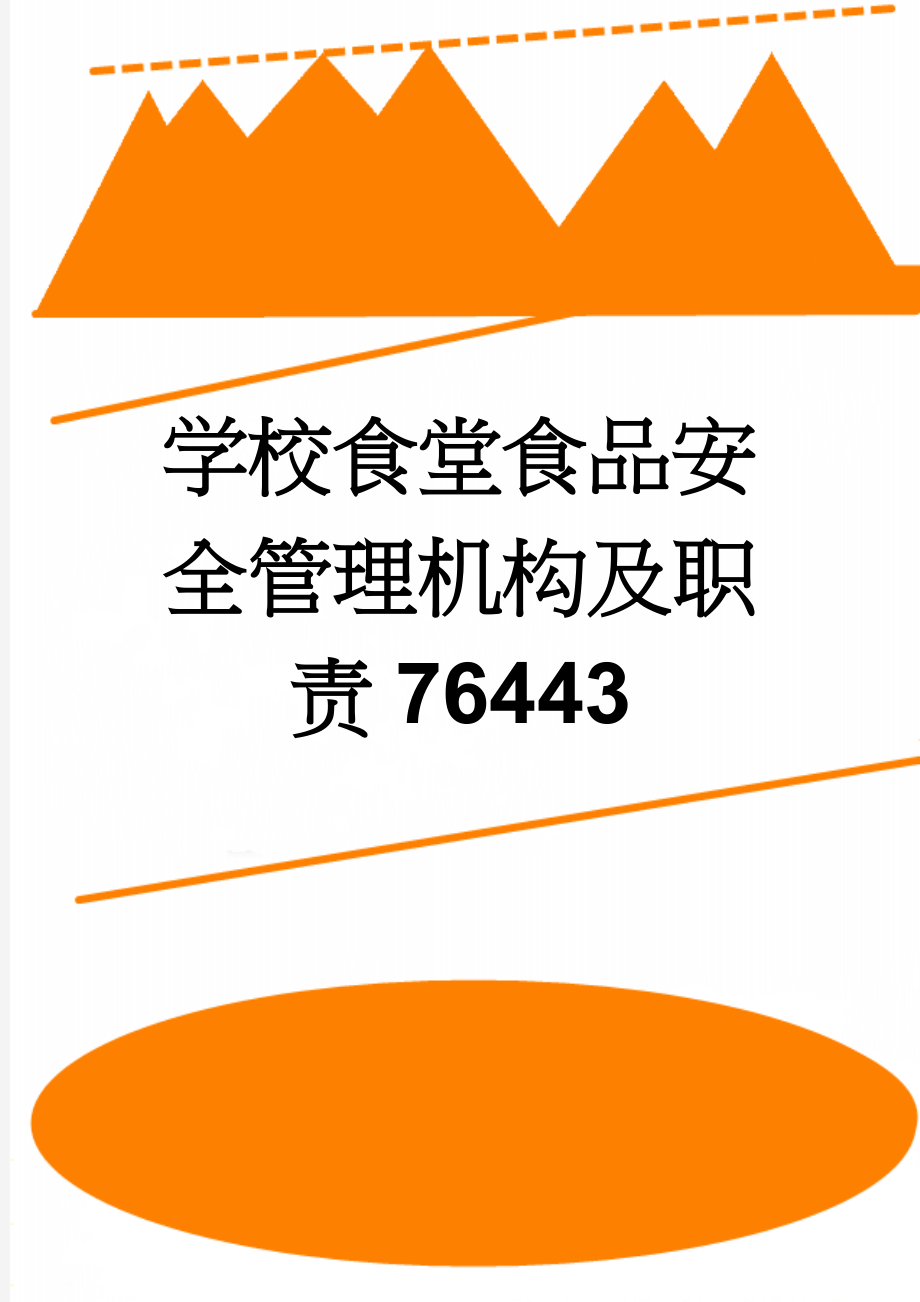 学校食堂食品安全管理机构及职责 76443